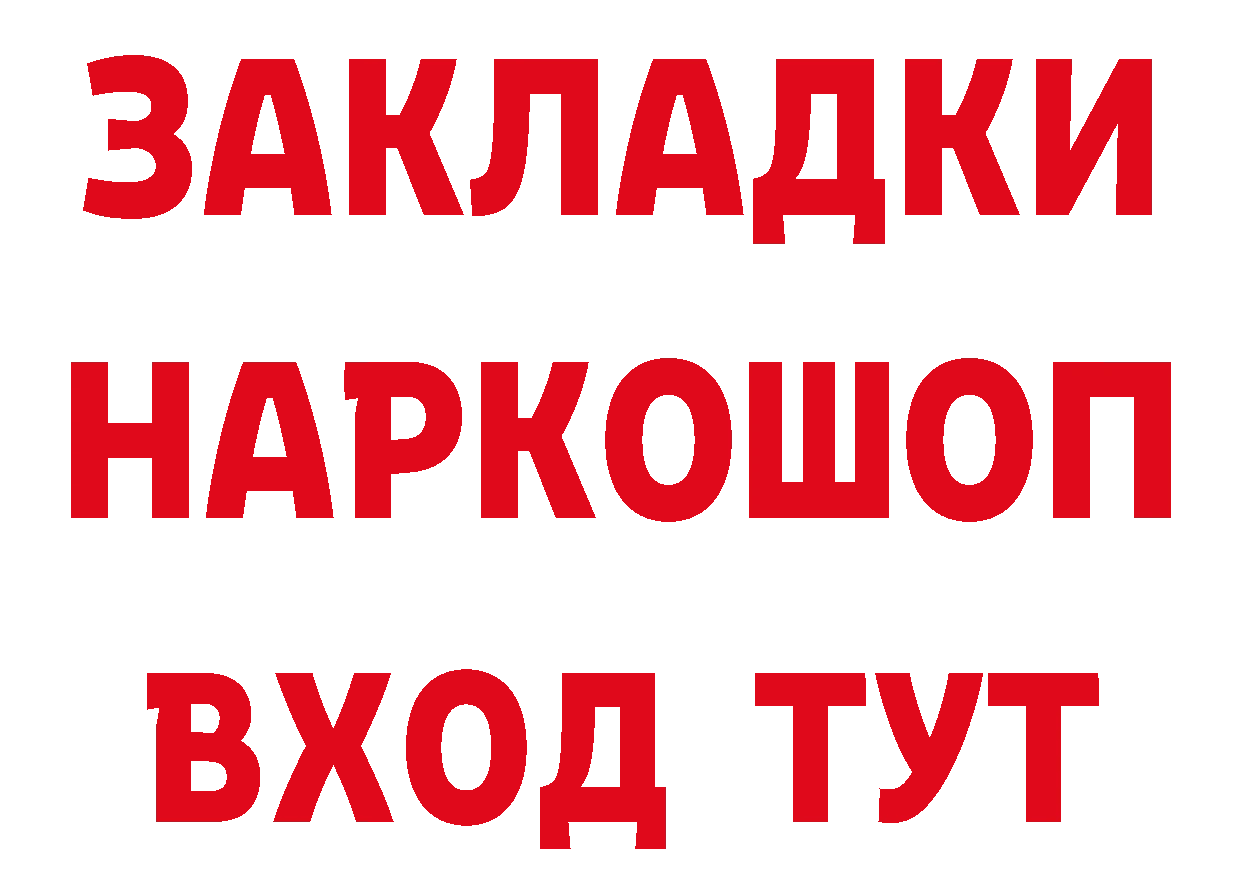 ЗАКЛАДКИ НАРКОШОП ВХОД ТУТ